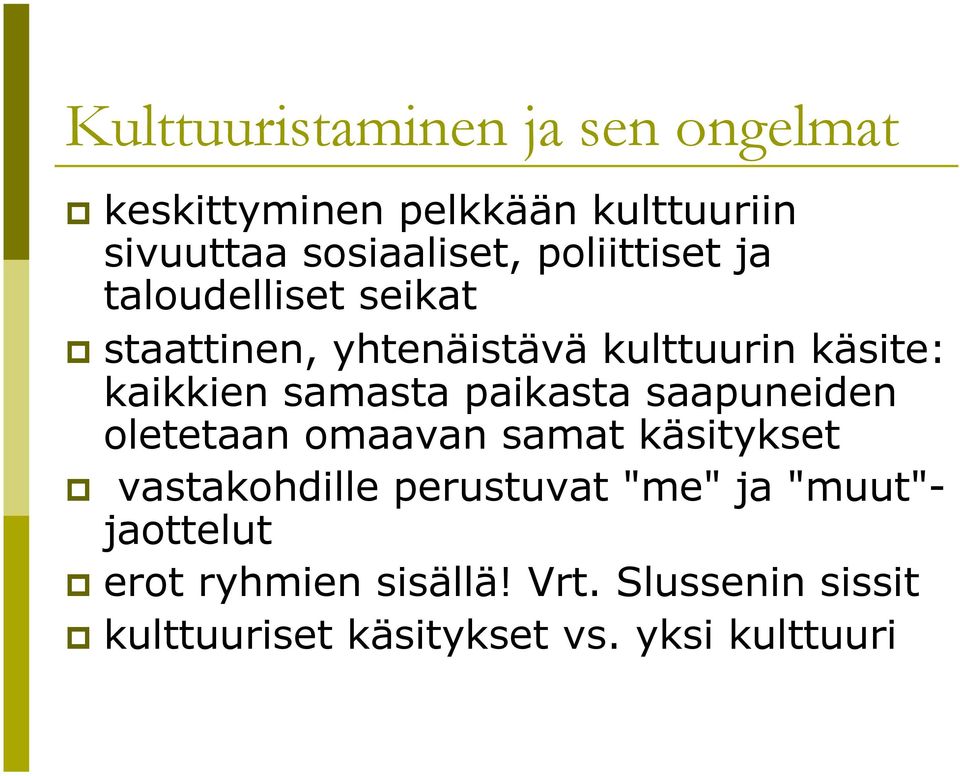 Kulttuuristaminen ja sen ongelmat

keskittyminen pelkkään kulttuuriin sivuuttaa sosiaaliset, poliittiset ja taloudelliset seikat

staattinen, yhtenäistävä kulttuurin käsite: kaikkien samasta paikasta saapuneiden oletetaan omaavan samat käsitykset

vastakohdille perustuvat "me" ja "muut"-jaottelut

erot ryhmien sisällä! Vrt. Slussenin sissit

kulttuuriset käsitykset vs. yksi kulttuuri